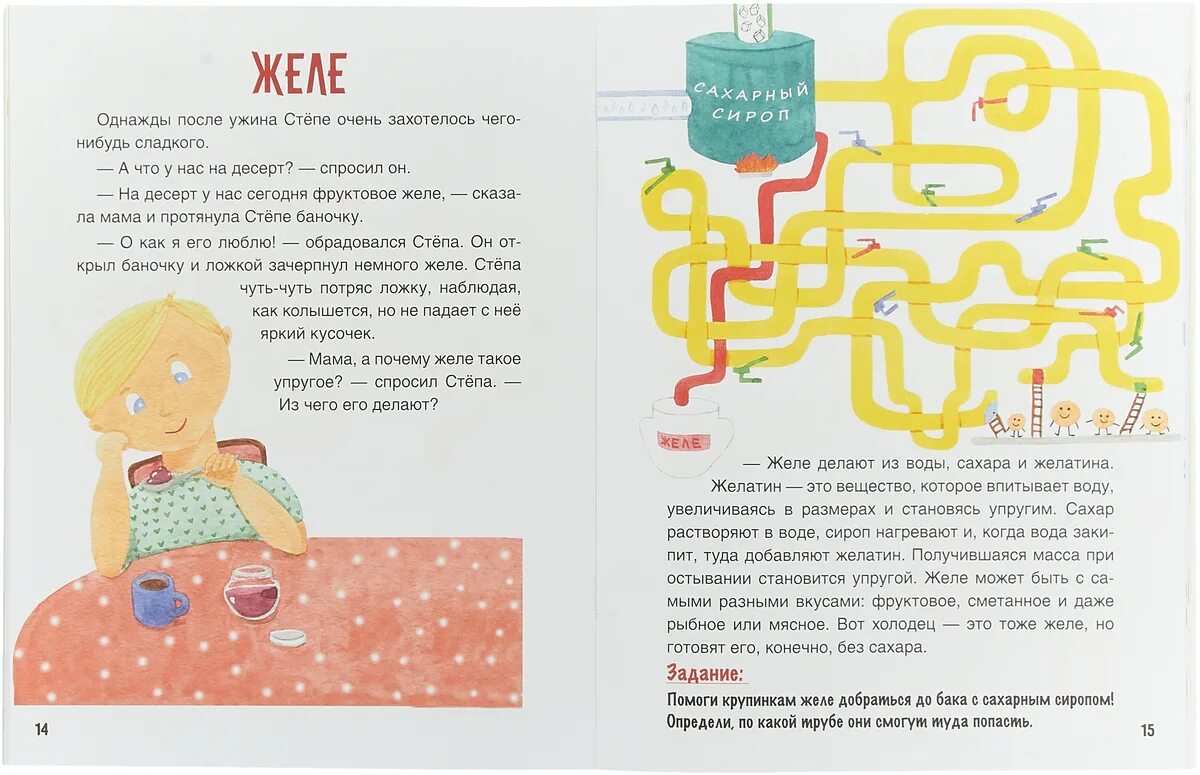 ЖЕЛЕ

Однажды после ужина Стёпе очень захотелось чего-нибудь сладкого.

— А что у нас на десерт? — спросил он.

— На десерт у нас сегодня фруктовое желе, — сказала мама и протянула Стёпе баночку.

— О как я его люблю! — обрадовался Стёпа. Он открыл баночку и ложкой зачерпнул немного желе. Стёпа чуть-чуть потряс ложку, наблюдая, как колышется, но не падает с неё яркий кусочек.

— Мама, а почему желе такое упругое? — спросил Стёпа. — Из чего его делают?

14

САХАРНЫЙ СИРОП

ЖЕЛЕ

— Желе делают из воды, сахара и желатина. Желатин — это вещество, которое впитывает воду, увеличиваясь в размерах и становясь упругим. Сахар растворяют в воде, сироп нагревают и, когда вода закипит, туда добавляют желатин. Получившаяся масса при остывании становится упругой. Желе может быть с самыми разными вкусами: фруктовое, сметанное и даже рыбное или мясное. Вот холодец — это тоже желе, но готовят его, конечно, без сахара.

Задание:

Помоги крупинкам желе добраться до бака с сахарным сиропом! Определи, по какой трубе они смогут туда попасть.

15